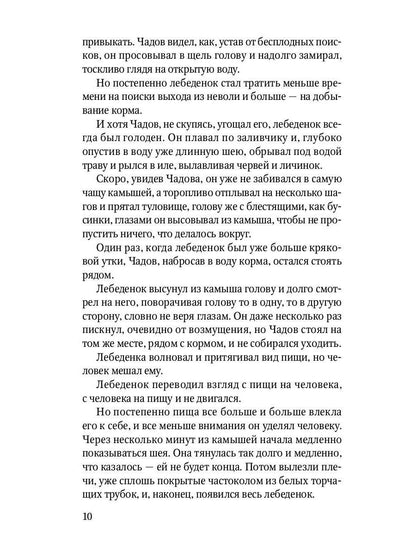 привыкать. Чадов видел, как, устав от бесплодных поисков, он просовывал в щель голову и надолго замирал, тоскливо глядя на открытую воду.

Но постепенно лебеденок стал тратить меньше времени на поиски выхода из неволи и больше — на добывание корма.

И хотя Чадов, не скупясь, угощал его, лебеденок всегда был голоден. Он плавал по заливчику и, глубоко опустив в воду уже длинную шею, обрывал под водой траву и рылся в иле, вылавливая червей и личинок.

Скоро, увидев Чадова, он уже не забивался в самую чащу камышей, а торопливо отплывал на несколько шагов и прятал туловище, голову же с блестящими, как бусинки, глазами он высовывал из камыша, чтобы не пропустить ничего, что делалось вокруг.

Один раз, когда лебеденок был уже больше кряковой утки, Чадов, набросав в воду корма, остался стоять рядом.

Лебеденок высунул из камыша голову и долго смотрел на него, поворачивая голову то в одну, то в другую сторону, словно не веря глазам. Он даже несколько раз пискнул, очевидно от возмущения, но Чадов стоял на том же месте, рядом с кормом, и не собирался уходить.

Лебеденка волновал и притягивал вид пищи, но человек мешал ему.

Лебеденок переводил взгляд с пищи на человека, с человека на пищу и не двигался.

Но постепенно пища все больше и больше влекла его к себе, и все меньше внимания он уделял человеку. Через несколько минут из камышей начала медленно показываться шея. Она тянулась так долго и медленно, что казалось — ей не будет конца. Потом вылезли плечи, уже сплошь покрытые частоколом из белых торчащих трубок, и, наконец, появился весь лебеденок.

10